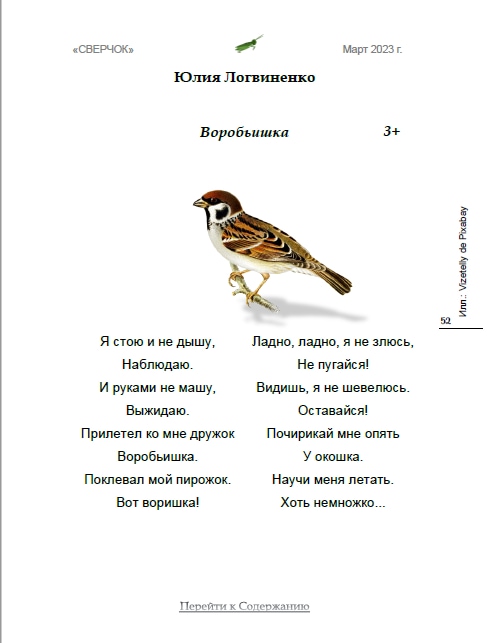 «СВЕРЧОК» Март 2023 г.

Юлия Логвиненко

Воробьишка 3+

Илл.: Vizetelly de Pixabay

52

Я стою и не дышу,
Наблюдаю.
И руками не машу,
Выжидаю.
Прилетел ко мне дружок
Воробьишка.
Поклевал мой пирожок.
Вот воришка!

Ладно, ладно, я не злюсь,
Не пугайся!
Видишь, я не шевелюсь.
Оставайся!
Почирикай мне опять
У окошка.
Научи меня летать.
Хоть немножко...

Перейти к Содержанию